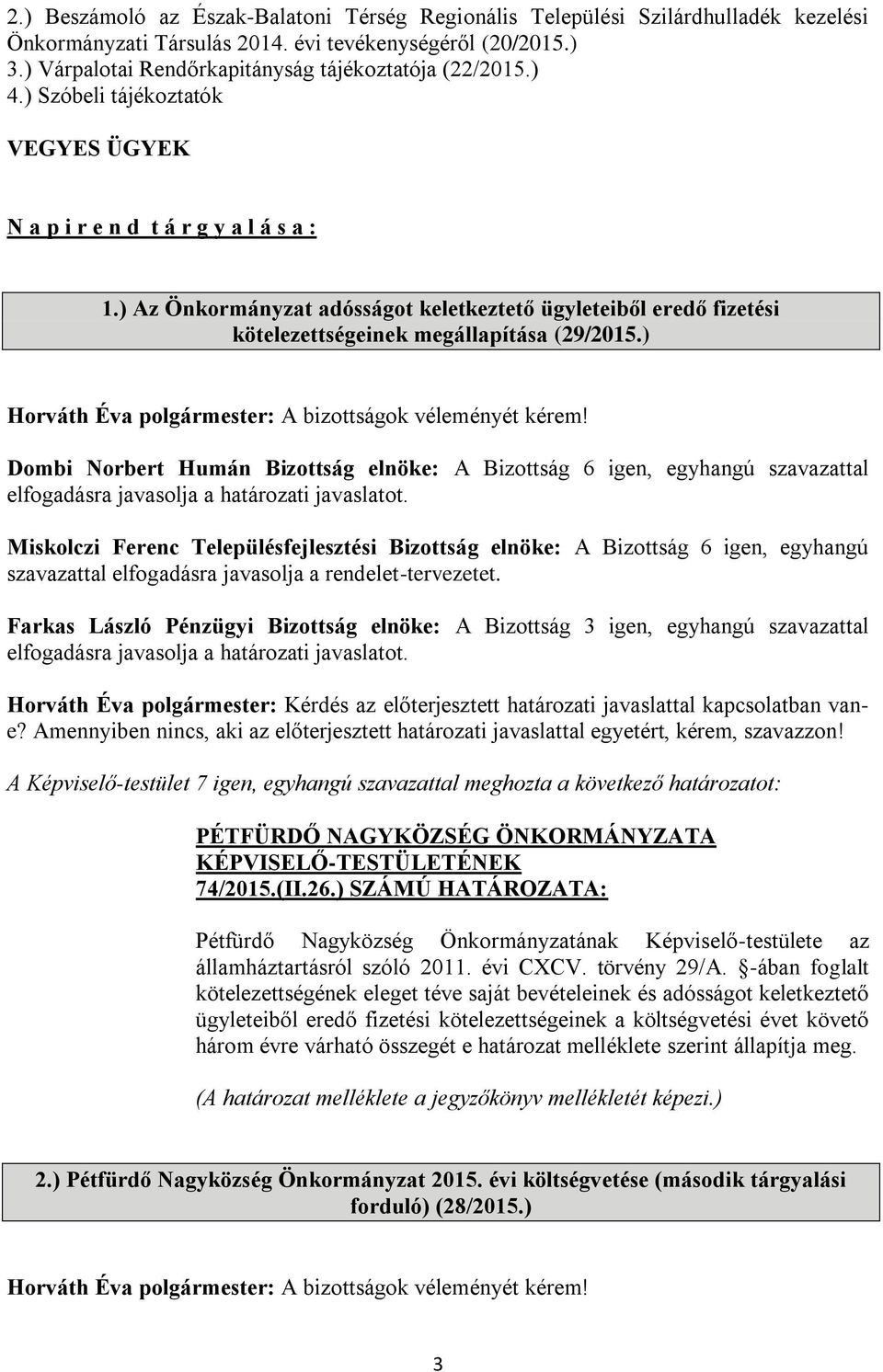 2.) Beszámoló az Észak-Balatoni Térség Regionális Települési Szilárdhulladék kezelési Önkormányzati Társulás 2014. évi tevékenységéről (20/2015.)
3.) Várpalotai Rendőrkapitányság tájékoztatója (22/2015.)
4.) Szóbeli tájékoztatók

VEGYES ÜGYEK

N a p i r e n d t á r g y a l á s a :

1.) Az Önkormányzat adósságot keletkeztető ügyleteiből eredő fizetési kötelezettségeinek megállapítása (29/2015.)

Horváth Éva polgármester: A bizottságok véleményét kérem!

Dombi Norbert Humán Bizottság elnöke: A Bizottság 6 igen, egyhangú szavazattal elfogadásra javasolja a határozati javaslatot.

Miskolczi Ferenc Településfejlesztési Bizottság elnöke: A Bizottság 6 igen, egyhangú szavazattal elfogadásra javasolja a rendelet-tervezetet.

Farkas László Pénzügyi Bizottság elnöke: A Bizottság 3 igen, egyhangú szavazattal elfogadásra javasolja a határozati javaslatot.

Horváth Éva polgármester: Kérdés az előterjesztett határozati javaslattal kapcsolatban van-e? Amennyiben nincs, aki az előterjesztett határozati javaslattal egyetért, kérem, szavazzon!

A Képviselő-testület 7 igen, egyhangú szavazattal meghozta a következő határozatot:

PÉTFÜRDŐ NAGYKÖZSÉG ÖNKORMÁNYZATA KÉPVISELŐ-TESTÜLETÉNEK 74/2015.(II.26.) SZÁMÚ HATÁROZATA:

Pétfürdő Nagyközség Önkormányzatának Képviselő-testülete az államháztartásról szóló 2011. évi CXCV. törvény 29/A. §-ában foglalt kötelezettségének eleget téve saját bevételeinek és adósságot keletkeztető ügyleteiből eredő fizetési kötelezettségeinek a költségvetési évet követő három évre várható összegét e határozat melléklete szerint állapítja meg.

(A határozat melléklete a jegyzőkönyv mellékletét képezi.)

2.) Pétfürdő Nagyközség Önkormányzat 2015. évi költségvetése (második tárgyalási forduló) (28/2015.)

Horváth Éva polgármester: A bizottságok véleményét kérem!

3